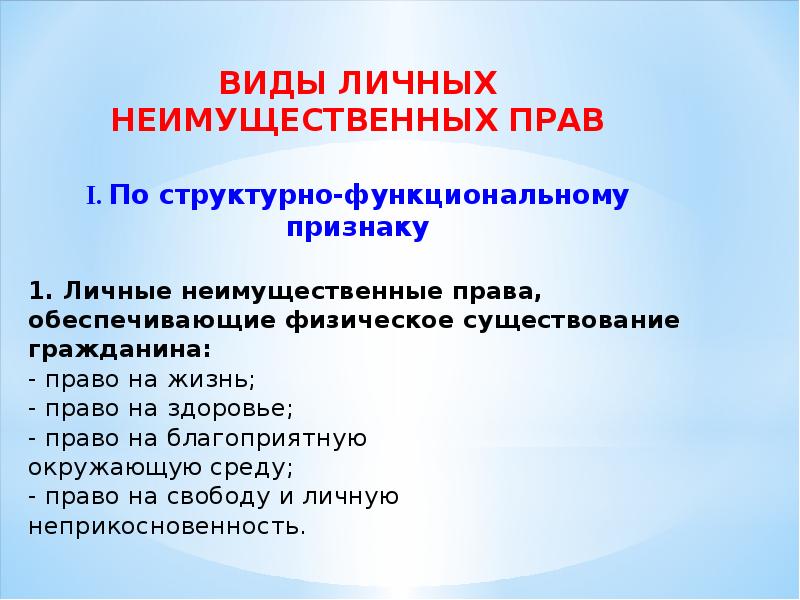 ВИДЫ ЛИЧНЫХ НЕИМУЩЕСТВЕННЫХ ПРАВ

I. По структурно-функциональному признаку

1. Личные неимущественные права, обеспечивающие физическое существование гражданина:
- право на жизнь;
- право на здоровье;
- право на благоприятную окружающую среду;
- право на свободу и личную неприкосновенность.